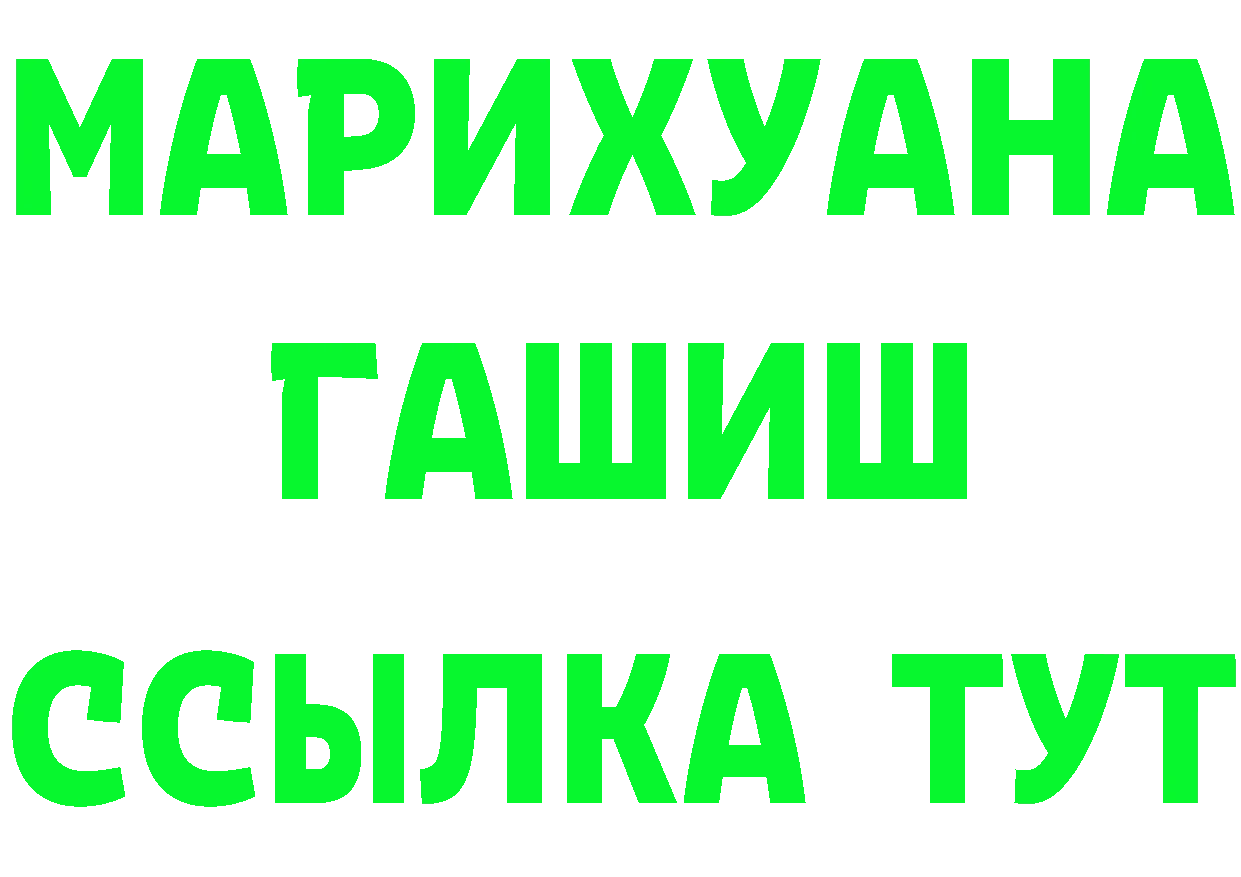 МАРИХУАНА
ГАШИШ
ССЫЛКА ТУТ